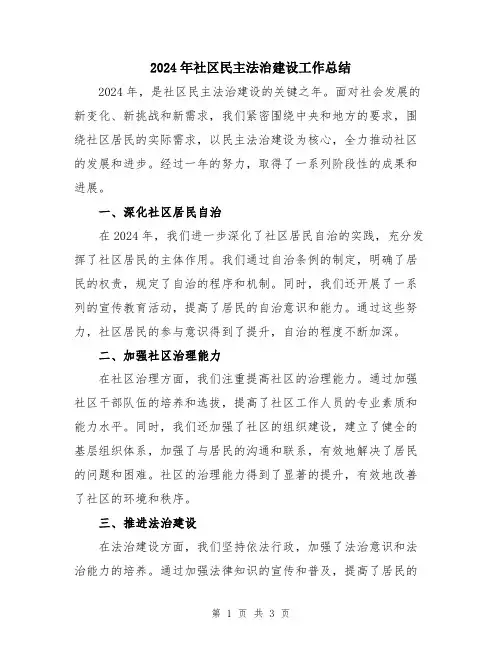 2024年社区民主法治建设工作总结

2024年，是社区民主法治建设的关键之年。面对社会发展的新变化、新挑战和新需求，我们紧密围绕中央和地方的要求，围绕社区居民的实际需求，以民主法治建设为核心，全力推动社区的发展和进步。经过一年的努力，取得了一系列阶段性的成果和进展。

一、深化社区居民自治

在2024年，我们进一步深化了社区居民自治的实践，充分发挥了社区居民的主体作用。我们通过自治条例的制定，明确了居民的权责，规定了自治的程序和机制。同时，我们还开展了一系列的宣传教育活动，提高了居民的自治意识和能力。通过这些努力，社区居民的参与意识得到了提升，自治的程度不断加深。

二、加强社区治理能力

在社区治理方面，我们注重提高社区的治理能力。通过加强社区干部队伍的培养和选拔，提高了社区工作人员的专业素质和能力水平。同时，我们还加强了社区的组织建设，建立了健全的基层组织体系，加强了与居民的沟通和联系，有效地解决了居民的问题和困难。社区的治理能力得到了显著的提升，有效地改善了社区的环境和秩序。

三、推进法治建设

在法治建设方面，我们坚持依法行政，加强了法治意识和法治能力的培养。通过加强法律知识的宣传和普及，提高了居民的

第 1 页 共 3 页